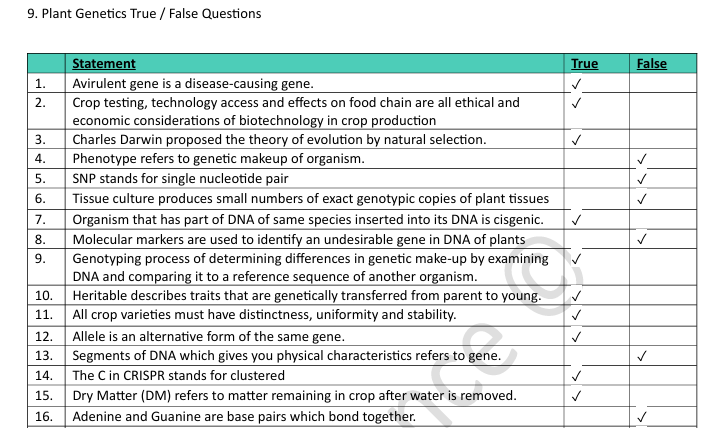 9. Plant Genetics True / False Questions

| | Statement | True | False |
|---|---|---|---|
| 1. | Avirulent gene is a disease-causing gene. | ✓ | |
| 2. | Crop testing, technology access and effects on food chain are all ethical and economic considerations of biotechnology in crop production | ✓ | |
| 3. | Charles Darwin proposed the theory of evolution by natural selection. | ✓ | |
| 4. | Phenotype refers to genetic makeup of organism. | | ✓ |
| 5. | SNP stands for single nucleotide pair | | ✓ |
| 6. | Tissue culture produces small numbers of exact genotypic copies of plant tissues | | ✓ |
| 7. | Organism that has part of DNA of same species inserted into its DNA is cisgenic. | ✓ | |
| 8. | Molecular markers are used to identify an undesirable gene in DNA of plants | | ✓ |
| 9. | Genotyping process of determining differences in genetic make-up by examining DNA and comparing it to a reference sequence of another organism. | ✓ | |
| 10. | Heritable describes traits that are genetically transferred from parent to young. | ✓ | |
| 11. | All crop varieties must have distinctness, uniformity and stability. | ✓ | |
| 12. | Allele is an alternative form of the same gene. | ✓ | |
| 13. | Segments of DNA which gives you physical characteristics refers to gene. | | ✓ |
| 14. | The C in CRISPR stands for clustered | ✓ | |
| 15. | Dry Matter (DM) refers to matter remaining in crop after water is removed. | ✓ | |
| 16. | Adenine and Guanine are base pairs which bond together. | | ✓ |